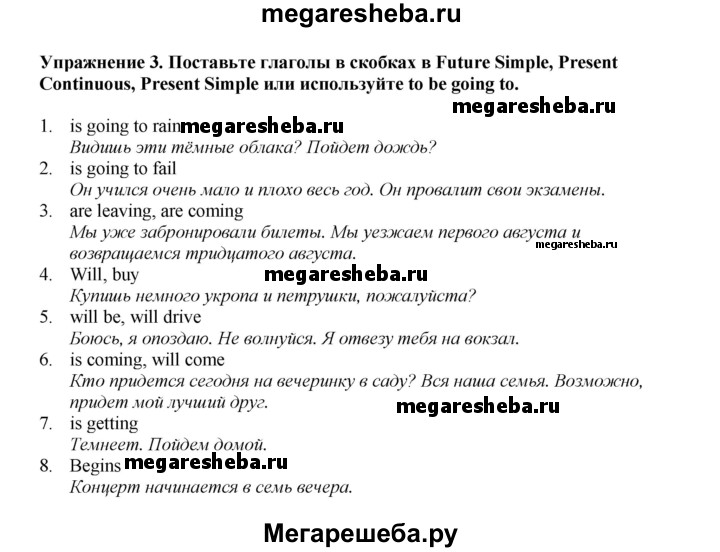 megaresheba.ru

Упражнение 3. Поставьте глаголы в скобках в Future Simple, Present Continuous, Present Simple или используйте to be going to.

megaresheba.ru

1. is going to rain megaresheba.ru
Видишь эти тёмные облака? Пойдет дождь?
2. is going to fail
Он учился очень мало и плохо весь год. Он провалит свои экзамены.
3. are leaving, are coming
Мы уже забронировали билеты. Мы уезжаем первого августа и возвращаемся тридцатого августа.
megaresheba.ru
4. Will, buy
megaresheba.ru
Купишь немного укропа и петрушки, пожалуйста?
5. will be, will drive
Боюсь, я опоздаю. Не волнуйся. Я отвезу тебя на вокзал.
6. is coming, will come
Кто придется сегодня на вечеринку в саду? Вся наша семья. Возможно, придет мой лучший друг.
megaresheba.ru
7. is getting
Темнеет. Пойдем домой.
8. Begins megaresheba.ru
Концерт начинается в семь вечера.

Мегарешеба.ру